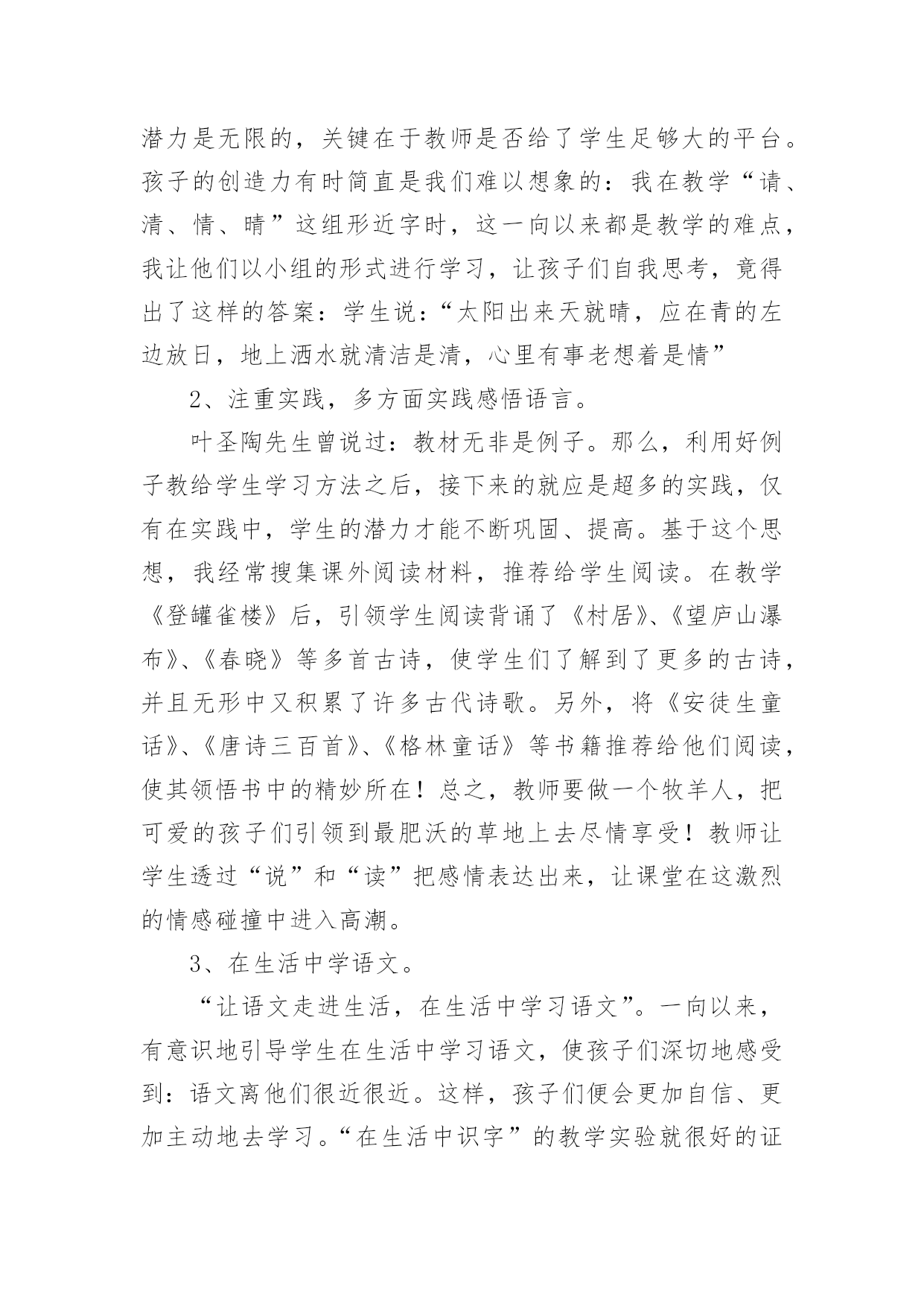 潜力是无限的，关键在于教师是否给了学生足够大的平台。孩子的创造力有时简直是我们难以想象的：我在教学“请、清、情、晴”这组形近字时，这一向以来都是教学的难点，我让他们以小组的形式进行学习，让孩子们自我思考，竟得出了这样的答案：学生说：“太阳出来天就晴，应在青的左边放日，地上洒水就清洁是清，心里有事老想着是情”

2、注重实践，多方面实践感悟语言。

叶圣陶先生曾说过：教材无非是例子。那么，利用好例子教给学生学习方法之后，接下来的就应是超多的实践，仅有在实践中，学生的潜力才能不断巩固、提高。基于这个思想，我经常搜集课外阅读材料，推荐给学生阅读。在教学《登罐雀楼》后，引领学生阅读背诵了《村居》、《望庐山瀑布》、《春晓》等多首古诗，使学生们了解到了更多的古诗，并且无形中又积累了许多古代诗歌。另外，将《安徒生童话》、《唐诗三百首》、《格林童话》等书籍推荐给他们阅读，使其领悟书中的精妙所在！总之，教师要做一个牧羊人，把可爱的孩子们引领到最肥沃的草地上去尽情享受！教师让学生透过“说”和“读”把感情表达出来，让课堂在这激烈的情感碰撞中进入高潮。

3、在生活中学语文。

“让语文走进生活，在生活中学习语文”。一向以来，有意识地引导学生在生活中学习语文，使孩子们深切地感受到：语文离他们很近很近。这样，孩子们便会更加自信、更加主动地去学习。“在生活中识字”的教学实验就很好的证